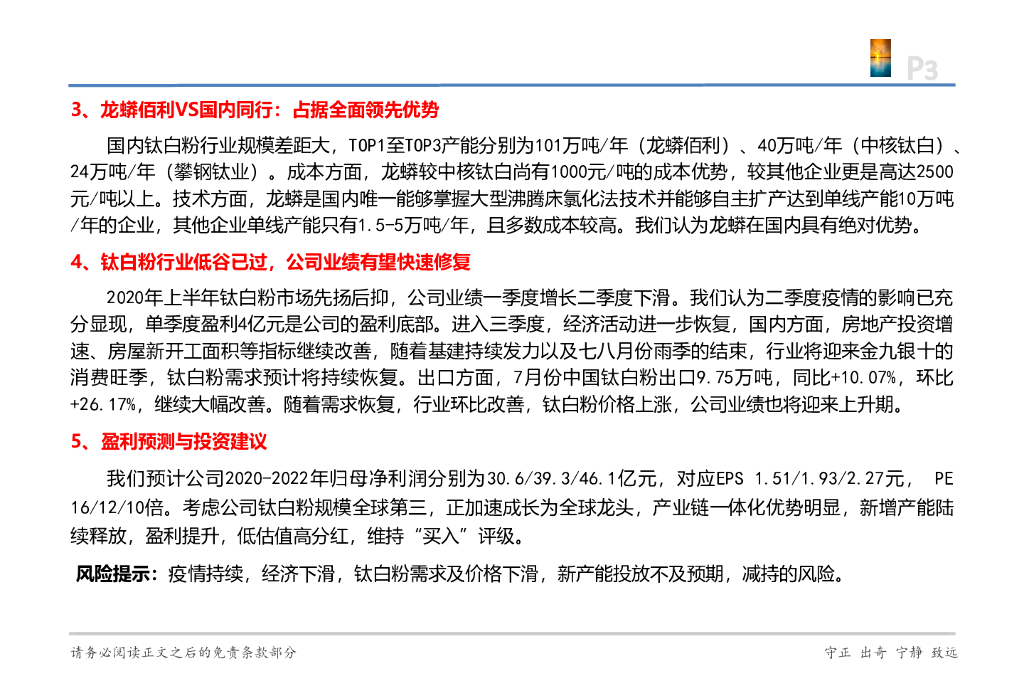 P3

3、龙蟒佰利VS国内同行：占据全面领先优势

国内钛白粉行业规模差距大，TOP1至TOP3产能分别为101万吨/年（龙蟒佰利）、40万吨/年（中核钛白）、24万吨/年（攀钢钛业）。成本方面，龙蟒较中核钛白尚有1000元/吨的成本优势，较其他企业更是高达2500元/吨以上。技术方面，龙蟒是国内唯一能够掌握大型沸腾床氯化法技术并能够自主扩产达到单线产能10万吨/年的企业，其他企业单线产能只有1.5-5万吨/年，且多数成本较高。我们认为龙蟒在国内具有绝对优势。

4、钛白粉行业低谷已过，公司业绩有望快速修复

2020年上半年钛白粉市场先扬后抑，公司业绩一季度增长二季度下滑。我们认为二季度疫情的影响已充分显现，单季度盈利4亿元是公司的盈利底部。进入三季度，经济活动进一步恢复，国内方面，房地产投资增速、房屋新开工面积等指标继续改善，随着基建持续发力以及七八月份雨季的结束，行业将迎来金九银十的消费旺季，钛白粉需求预计将持续恢复。出口方面，7月份中国钛白粉出口9.75万吨，同比+10.07%，环比+26.17%，继续大幅改善。随着需求恢复，行业环比改善，钛白粉价格上涨，公司业绩也将迎来上升期。

5、盈利预测与投资建议

我们预计公司2020-2022年归母净利润分别为30.6/39.3/46.1亿元，对应EPS 1.51/1.93/2.27元， PE 16/12/10倍。考虑公司钛白粉规模全球第三，正加速成长为全球龙头，产业链一体化优势明显，新增产能陆续释放，盈利提升，低估值高分红，维持“买入”评级。

风险提示：疫情持续，经济下滑，钛白粉需求及价格下滑，新产能投放不及预期，减持的风险。

请务必阅读正文之后的免责条款部分

守正 出奇 宁静 致远